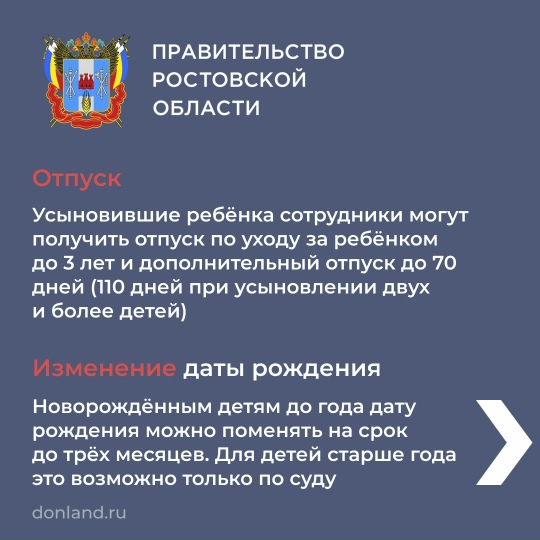 ПРАВИТЕЛЬСТВО РОСТОВСКОЙ ОБЛАСТИ

Отпуск

Усыновившие ребёнка сотрудники могут получить отпуск по уходу за ребёнком до 3 лет и дополнительный отпуск до 70 дней (110 дней при усыновлении двух и более детей)

Изменение даты рождения

Новорождённым детям до года дату рождения можно поменять на срок до трёх месяцев. Для детей старше года это возможно только по суду

donland.ru